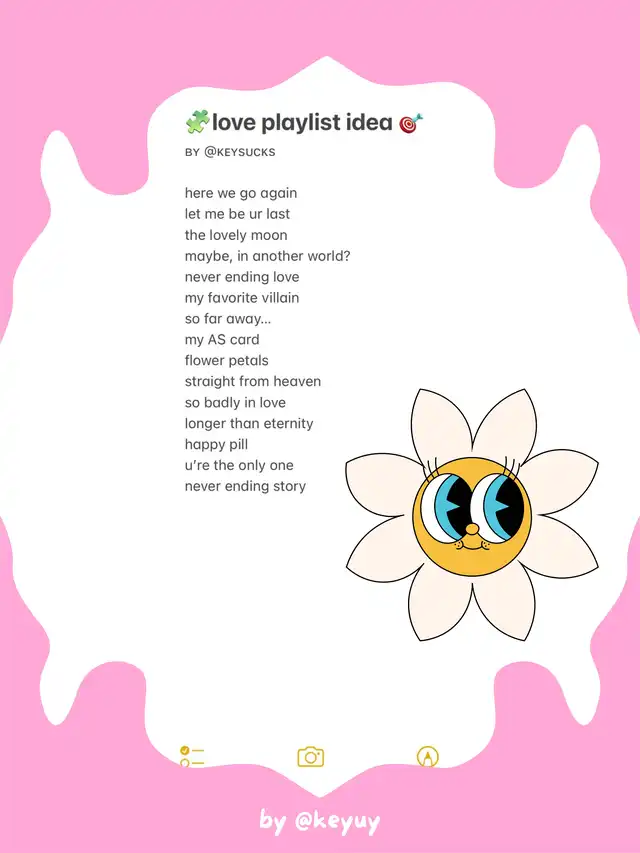 🧩love playlist idea 🎯
BY @KEYSUCKS

here we go again
let me be ur last
the lovely moon
maybe, in another world?
never ending love
my favorite villain
so far away...
my AS card
flower petals
straight from heaven
so badly in love
longer than eternity
happy pill
u're the only one
never ending story

by @keyuy